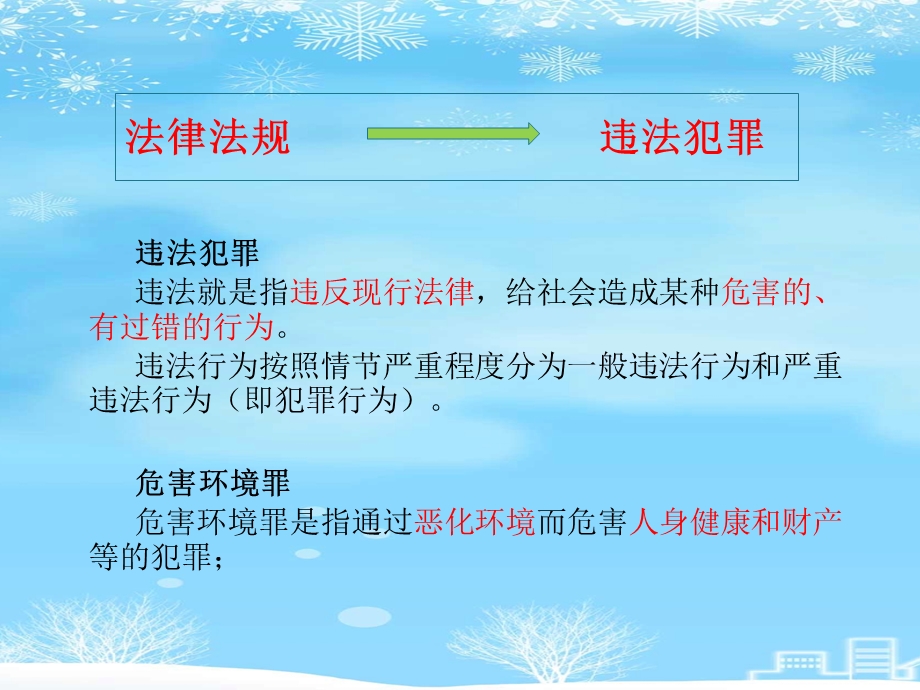 法律法规 违法犯罪

违法犯罪

违法就是指违反现行法律，给社会造成某种危害的、有过错的行为。

违法行为按照情节严重程度分为一般违法行为和严重违法行为（即犯罪行为）。

危害环境罪

危害环境罪是指通过恶化环境而危害人身健康和财产等的犯罪；